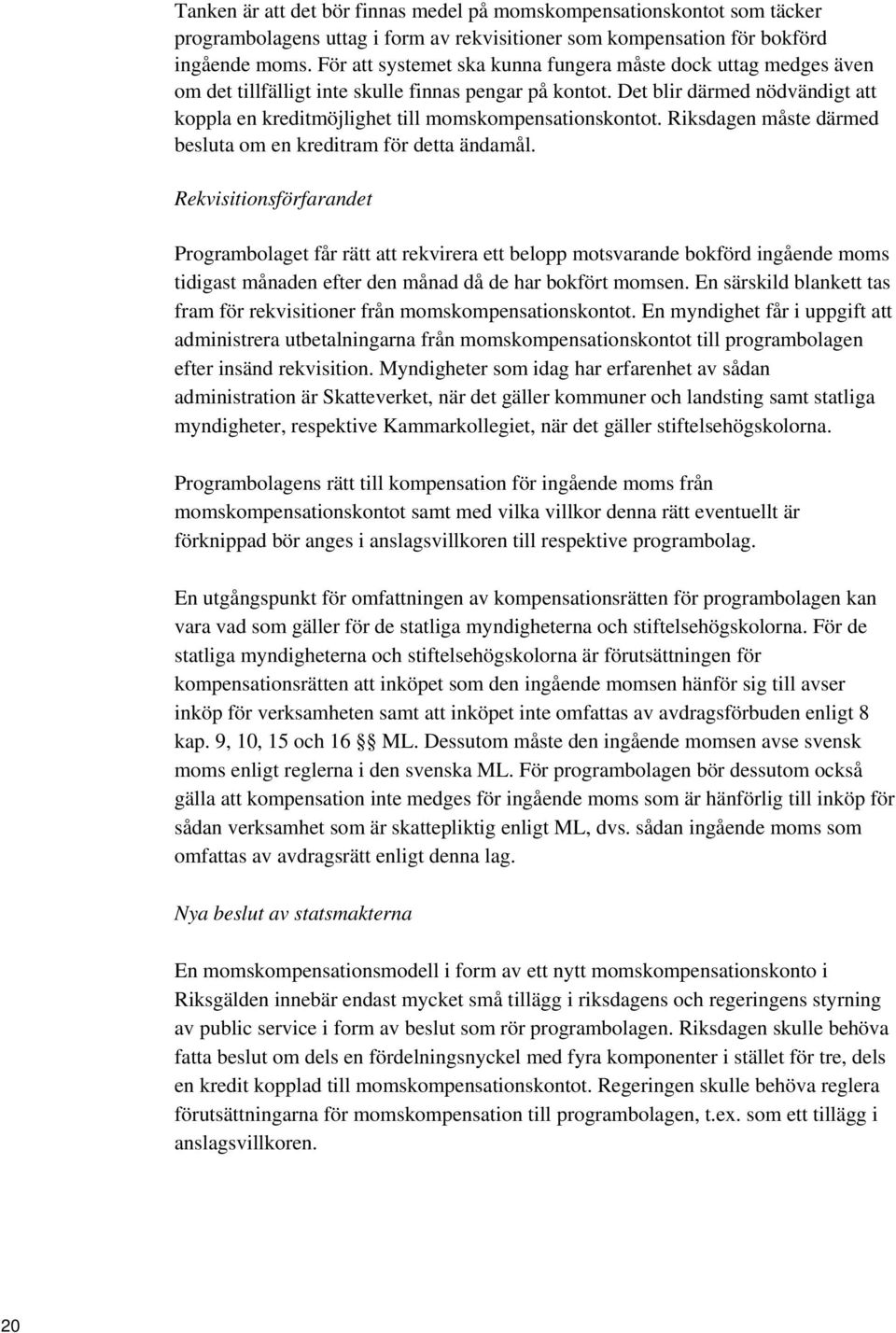 Tanken är att det bör finnas medel på momskompensationskontot som täcker programbolagens uttag i form av rekvisitioner som kompensation för bokförd ingående moms. För att systemet ska kunna fungera måste dock uttag medges även om det tillfälligt inte skulle finnas pengar på kontot. Det blir därmed nödvändigt att koppla en kreditmöjlighet till momskompensationskontot. Riksdagen måste därmed besluta om en kreditram för detta ändamål.

Rekvisitionsförfarandet

Programbolaget får rätt att rekvirera ett belopp motsvarande bokförd ingående moms tidigast månaden efter den månad då de har bokfört momsen. En särskild blankett tas fram för rekvisitioner från momskompensationskontot. En myndighet får i uppgift att administrera utbetalningarna från momskompensationskontot till programbolagen efter insänd rekvisition. Myndigheter som idag har erfarenhet av sådan administration är Skatteverket, när det gäller kommuner och landsting samt statliga myndigheter, respektive Kammarkollegiet, när det gäller stiftelsehögskolorna.

Programbolagens rätt till kompensation för ingående moms från momskompensationskontot samt med vilka villkor denna rätt eventuellt är förknippad bör anges i anslagsvillkoren till respektive programbolag.

En utgångspunkt för omfattningen av kompensationsrätten för programbolagen kan vara vad som gäller för de statliga myndigheterna och stiftelsehögskolorna. För de statliga myndigheterna och stiftelsehögskolorna är förutsättningen för kompensationsrätten att inköpet som den ingående momsen hänför sig till avser inköp för verksamheten samt att inköpet inte omfattas av avdragsförbuden enligt 8 kap. 9, 10, 15 och 16 §§ ML. Dessutom måste den ingående momsen avse svensk moms enligt reglerna i den svenska ML. För programbolagen bör dessutom också gälla att kompensation inte medges för ingående moms som är hänförlig till inköp för sådan verksamhet som är skattepliktig enligt ML, dvs. sådan ingående moms som omfattas av avdragsrätt enligt denna lag.

Nya beslut av statsmakterna

En momskompensationsmodell i form av ett nytt momskompensationskonto i Riksgälden innebär endast mycket små tillägg i riksdagens och regeringens styrning av public service i form av beslut som rör programbolagen. Riksdagen skulle behöva fatta beslut om dels en fördelningsnyckel med fyra komponenter i stället för tre, dels en kredit kopplad till momskompensationskontot. Regeringen skulle behöva reglera förutsättningarna för momskompensation till programbolagen, t.ex. som ett tillägg i anslagsvillkoren.

20